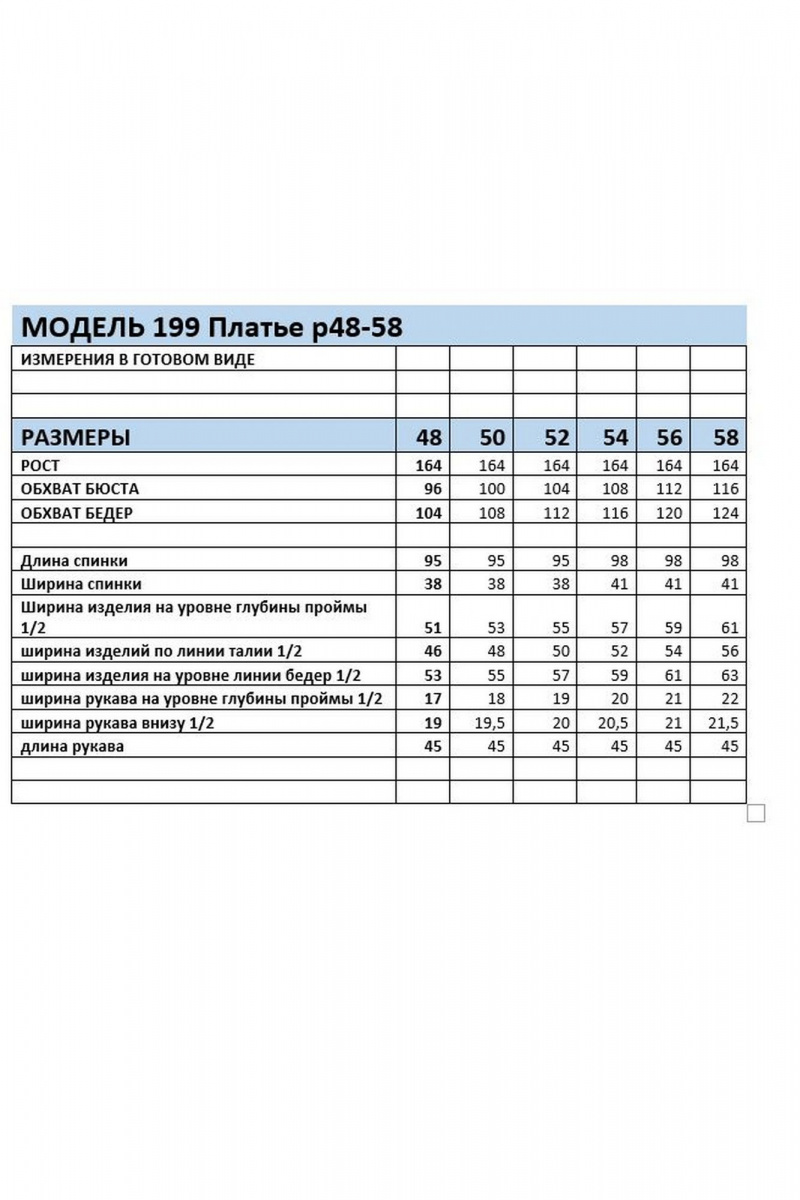 МОДЕЛЬ 199 Платье р48-58

| ИЗМЕРЕНИЯ В ГОТОВОМ ВИДЕ | | | | | | |
|---|---|---|---|---|---|---|
| | | | | | | |
| | | | | | | |
| РАЗМЕРЫ | 48 | 50 | 52 | 54 | 56 | 58 |
| РОСТ | 164 | 164 | 164 | 164 | 164 | 164 |
| ОБХВАТ БЮСТА | 96 | 100 | 104 | 108 | 112 | 116 |
| ОБХВАТ БЕДЕР | 104 | 108 | 112 | 116 | 120 | 124 |
| | | | | | | |
| Длина спинки | 95 | 95 | 95 | 98 | 98 | 98 |
| Ширина спинки | 38 | 38 | 38 | 41 | 41 | 41 |
| Ширина изделия на уровне глубины проймы 1/2 | 51 | 53 | 55 | 57 | 59 | 61 |
| ширина изделий по линии талии 1/2 | 46 | 48 | 50 | 52 | 54 | 56 |
| ширина изделия на уровне линии бедер 1/2 | 53 | 55 | 57 | 59 | 61 | 63 |
| ширина рукава на уровне глубины проймы 1/2 | 17 | 18 | 19 | 20 | 21 | 22 |
| ширина рукава внизу 1/2 | 19 | 19,5 | 20 | 20,5 | 21 | 21,5 |
| длина рукава | 45 | 45 | 45 | 45 | 45 | 45 |
| | | | | | | |
| | | | | | | |